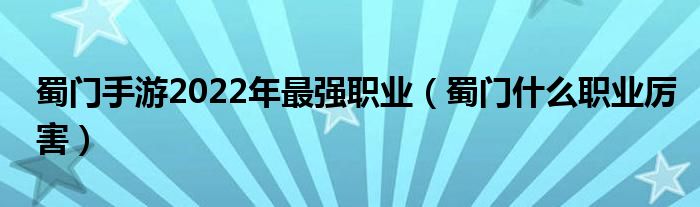 蜀门手游2022年最强职业（蜀门什么职业厉害）